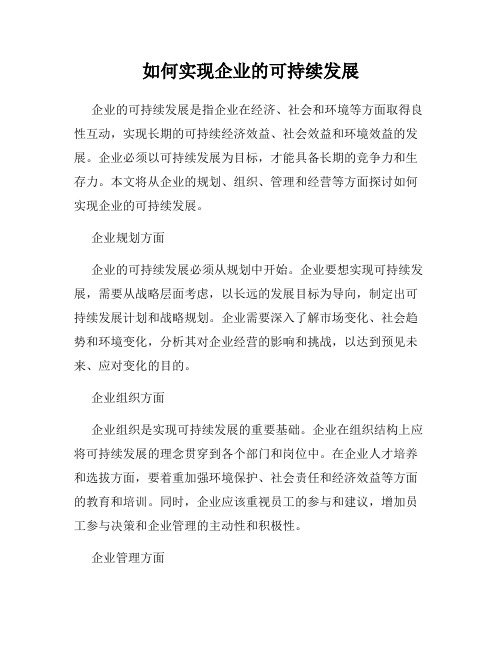 如何实现企业的可持续发展

企业的可持续发展是指企业在经济、社会和环境等方面取得良性互动，实现长期的可持续经济效益、社会效益和环境效益的发展。企业必须以可持续发展为目标，才能具备长期的竞争力和生存力。本文将从企业的规划、组织、管理和经营等方面探讨如何实现企业的可持续发展。

企业规划方面

企业的可持续发展必须从规划中开始。企业要想实现可持续发展，需要从战略层面考虑，以长远的发展目标为导向，制定出可持续发展计划和战略规划。企业需要深入了解市场变化、社会趋势和环境变化，分析其对企业经营的影响和挑战，以达到预见未来、应对变化的目的。

企业组织方面

企业组织是实现可持续发展的重要基础。企业在组织结构上应将可持续发展的理念贯穿到各个部门和岗位中。在企业人才培养和选拔方面，要着重加强环境保护、社会责任和经济效益等方面的教育和培训。同时，企业应该重视员工的参与和建议，增加员工参与决策和企业管理的主动性和积极性。

企业管理方面